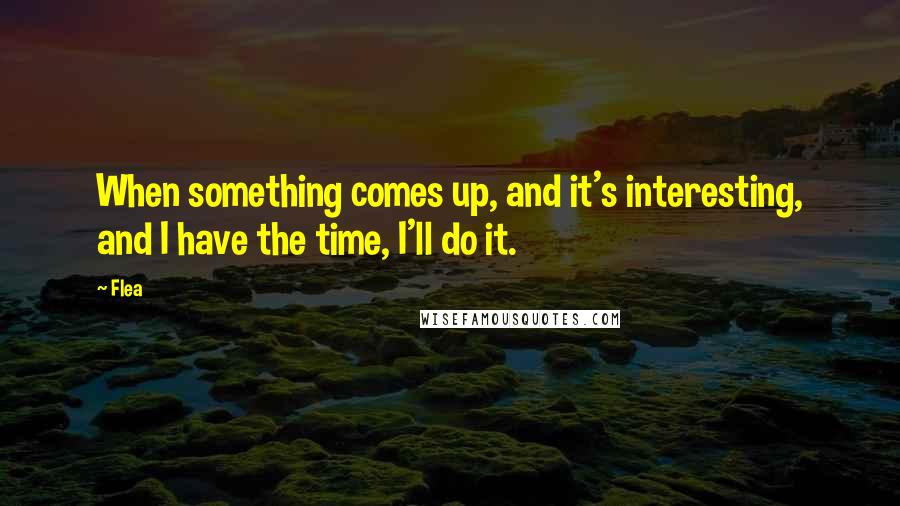 When something comes up, and it's interesting, and I have the time, I'll do it.

~ Flea

WISEFAMOUSQUOTES.COM